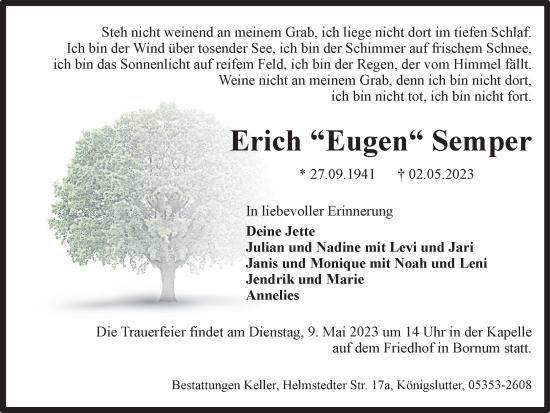 Steh nicht weinend an meinem Grab, ich liege nicht dort im tiefen Schlaf.
Ich bin der Wind über tosender See, ich bin der Schimmer auf frischem Schnee,
ich bin das Sonnenlicht auf reifem Feld, ich bin der Regen, der vom Himmel fällt.
Weine nicht an meinem Grab, denn ich bin nicht dort,
ich bin nicht tot, ich bin nicht fort.

Erich “Eugen“ Semper

* 27.09.1941 † 02.05.2023

In liebevoller Erinnerung

Deine Jette
Julian und Nadine mit Levi und Jari
Janis und Monique mit Noah und Leni
Jendrik und Marie
Annelies

Die Trauerfeier findet am Dienstag, 9. Mai 2023 um 14 Uhr in der Kapelle auf dem Friedhof in Bornum statt.

Bestattungen Keller, Helmstedter Str. 17a, Königslutter, 05353-2608